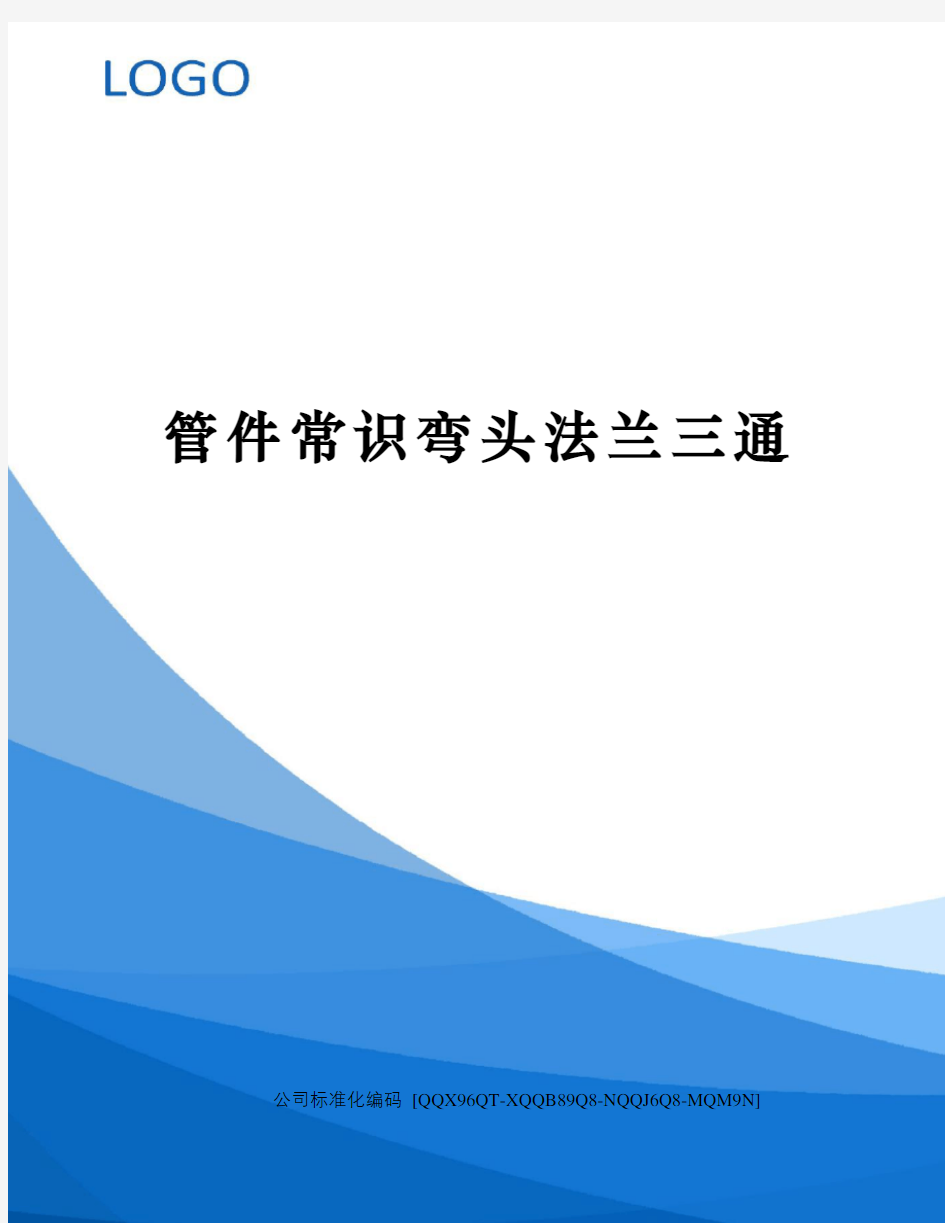 LOGO

管件常识弯头法兰三通

公司标准化编码 [QQX96QT-XQQB89Q8-NQQJ6Q8-MQM9N]